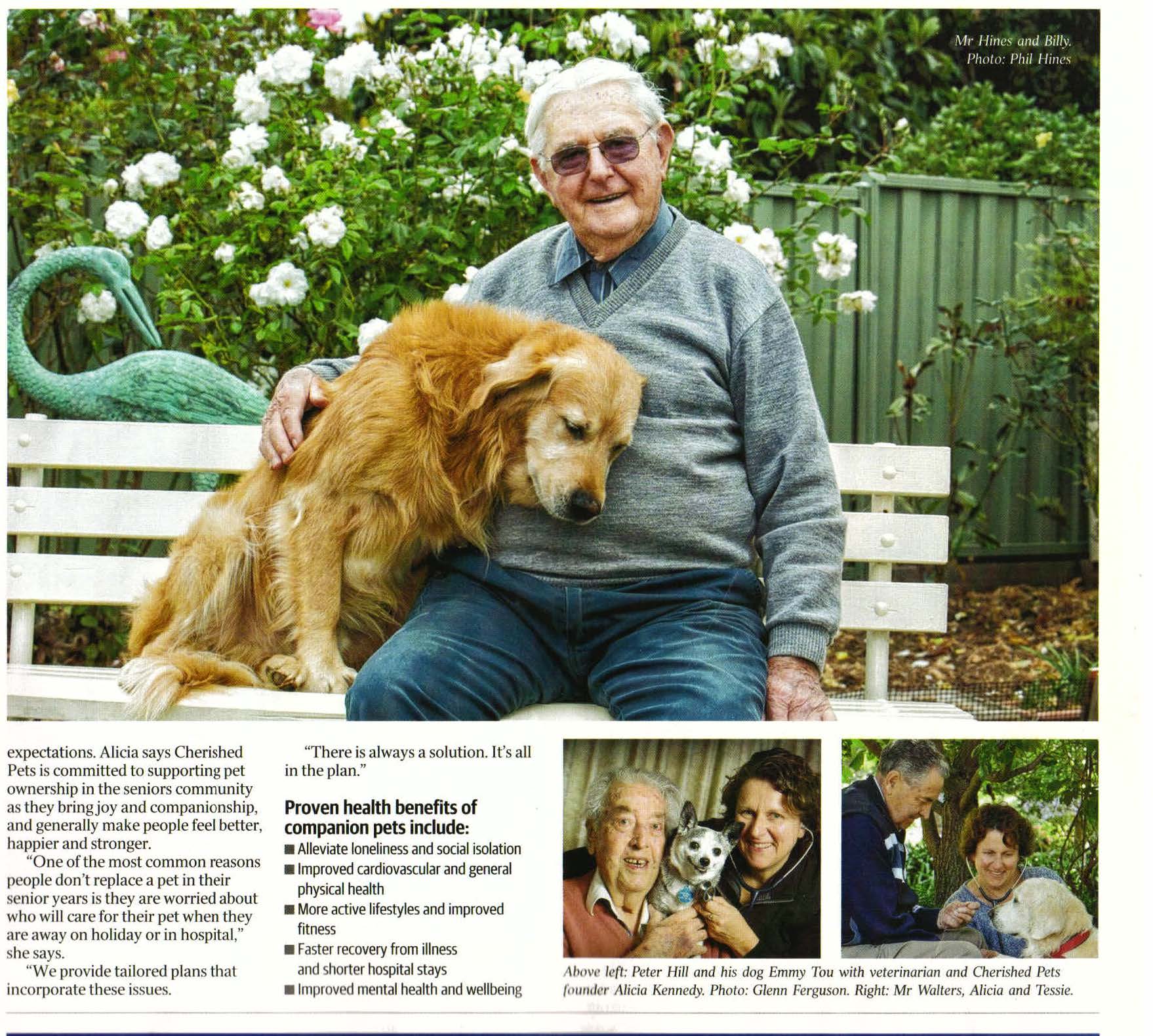 Mr Hines and Billy. Photo: Phil Hines

expectations. Alicia says Cherished Pets is committed to supporting pet ownership in the seniors community as they bring joy and companionship, and generally make people feel better, happier and stronger.

"One of the most common reasons people don't replace a pet in their senior years is they are worried about who will care for their pet when they are away on holiday or in hospital," she says.

"We provide tailored plans that incorporate these issues.

"There is always a solution. It's all in the plan."

Proven health benefits of companion pets include:

■ Alleviate loneliness and social isolation
■ Improved cardiovascular and general physical health
■ More active lifestyles and improved fitness
■ Faster recovery from illness and shorter hospital stays
■ Improved mental health and wellbeing

Above left: Peter Hill and his dog Emmy Tou with veterinarian and Cherished Pets founder Alicia Kennedy. Photo: Glenn Ferguson. Right: Mr Walters, Alicia and Tessie.